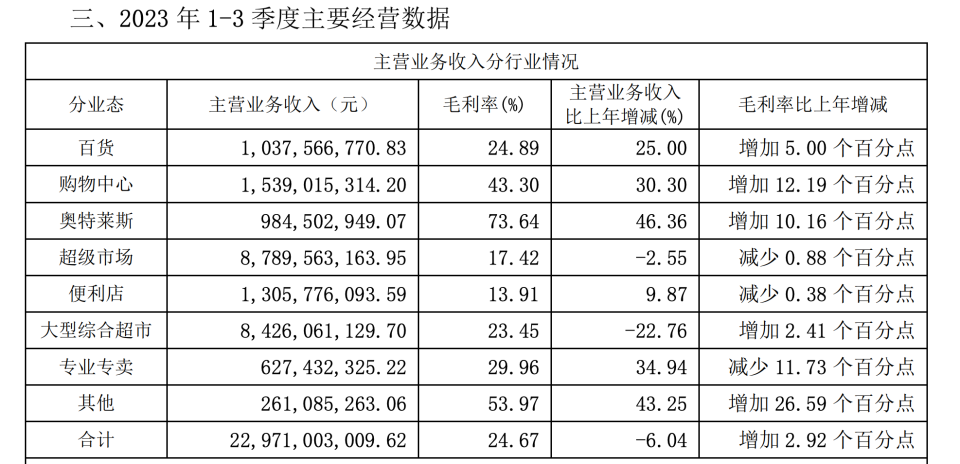 三、2023年1-3季度主要经营数据

| 主营业务收入分行业情况 | | | | |
|---|---|---|---|---|
| 分业态 | 主营业务收入（元） | 毛利率(%) | 主营业务收入比上年增减(%) | 毛利率比上年增减 |
| 百货 | 1,037,566,770.83 | 24.89 | 25.00 | 增加5.00个百分点 |
| 购物中心 | 1,539,015,314.20 | 43.30 | 30.30 | 增加12.19个百分点 |
| 奥特莱斯 | 984,502,949.07 | 73.64 | 46.36 | 增加10.16个百分点 |
| 超级市场 | 8,789,563,163.95 | 17.42 | -2.55 | 减少0.88个百分点 |
| 便利店 | 1,305,776,093.59 | 13.91 | 9.87 | 减少0.38个百分点 |
| 大型综合超市 | 8,426,061,129.70 | 23.45 | -22.76 | 增加2.41个百分点 |
| 专业专卖 | 627,432,325.22 | 29.96 | 34.94 | 减少11.73个百分点 |
| 其他 | 261,085,263.06 | 53.97 | 43.25 | 增加26.59个百分点 |
| 合计 | 22,971,003,009.62 | 24.67 | -6.04 | 增加2.92个百分点 |